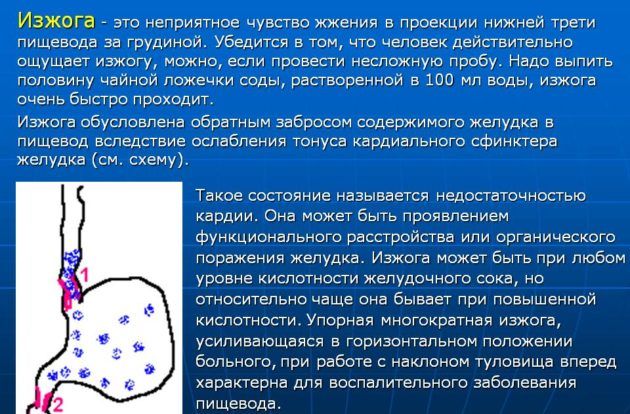 Изжога - это неприятное чувство жжения в проекции нижней трети пищевода за грудиной. Убедится в том, что человек действительно ощущает изжогу, можно, если провести несложную пробу. Надо выпить половину чайной ложечки соды, растворенной в 100 мл воды, изжога очень быстро проходит.

Изжога обусловлена обратным забросом содержимого желудка в пищевод вследствие ослабления тонуса кардиального сфинктера желудка (см. схему).

1

2

Такое состояние называется недостаточностью кардии. Она может быть проявлением функционального расстройства или органического поражения желудка. Изжога может быть при любом уровне кислотности желудочного сока, но относительно чаще она бывает при повышенной кислотности. Упорная многократная изжога, усиливающаяся в горизонтальном положении больного, при работе с наклоном туловища вперед характерна для воспалительного заболевания пищевода.